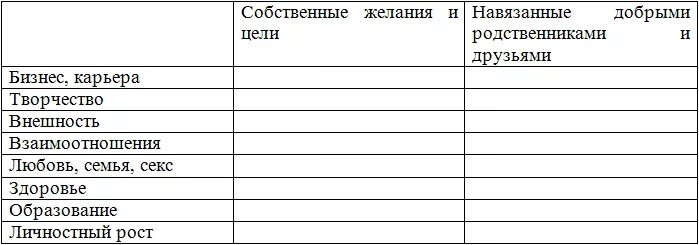 | | Собственные желания и цели | Навязанные добрыми родственниками и друзьями |
|---|---|---|
| Бизнес, карьера | | |
| Творчество | | |
| Внешность | | |
| Взаимоотношения | | |
| Любовь, семья, секс | | |
| Здоровье | | |
| Образование | | |
| Личностный рост | | |